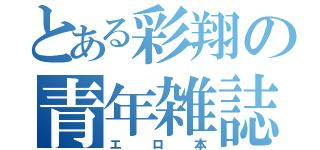 とある彩翔の青年雑誌
エロ本